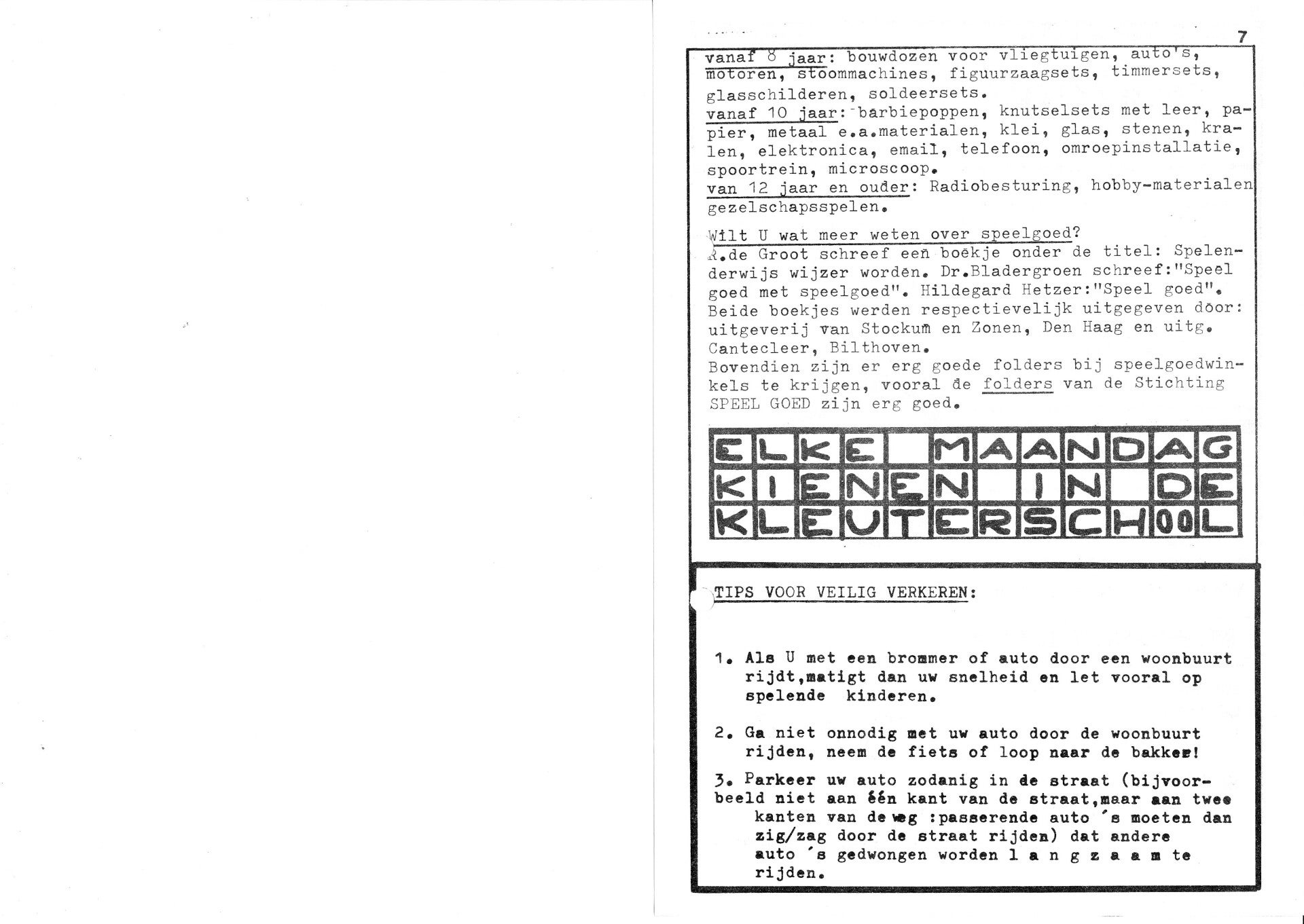 7

vanaf 8 jaar: bouwdozen voor vliegtuigen, auto's, motoren, stoommachines, figuurzaagsets, timmersets, glasschilderen, soldeersets.
vanaf 10 jaar: barbiepoppen, knutselsets met leer, papier, metaal e.a.materialen, klei, glas, stenen, kralen, elektronica, email, telefoon, omroepinstallatie, spoortrein, microscoop.
van 12 jaar en ouder: Radiobesturing, hobby-materialen gezelschapsspelen.

Wilt U wat meer weten over speelgoed?
R.de Groot schreef een boekje onder de titel: Spelenderwijs wijzer worden. Dr.Bladergroen schreef:"Speel goed met speelgoed". Hildegard Hetzer:"Speel goed". Beide boekjes werden respectievelijk uitgegeven door: uitgeverij van Stockum en Zonen, Den Haag en uitg. Cantecleer, Bilthoven.
Bovendien zijn er erg goede folders bij speelgoedwinkels te krijgen, vooral de folders van de Stichting SPEEL GOED zijn erg goed.

ELKE MAANDAG KIENEN IN DE KLEUTERSCHOOL

TIPS VOOR VEILIG VERKEREN:

1. Als U met een brommer of auto door een woonbuurt rijdt,matigt dan uw snelheid en let vooral op spelende kinderen.

2. Ga niet onnodig met uw auto door de woonbuurt rijden, neem de fiets of loop naar de bakker!

3. Parkeer uw auto zodanig in de straat (bijvoorbeeld niet aan één kant van de straat,maar aan twee kanten van de weg :passerende auto 's moeten dan zig/zag door de straat rijden) dat andere auto 's gedwongen worden l a n g z a a m te rijden.